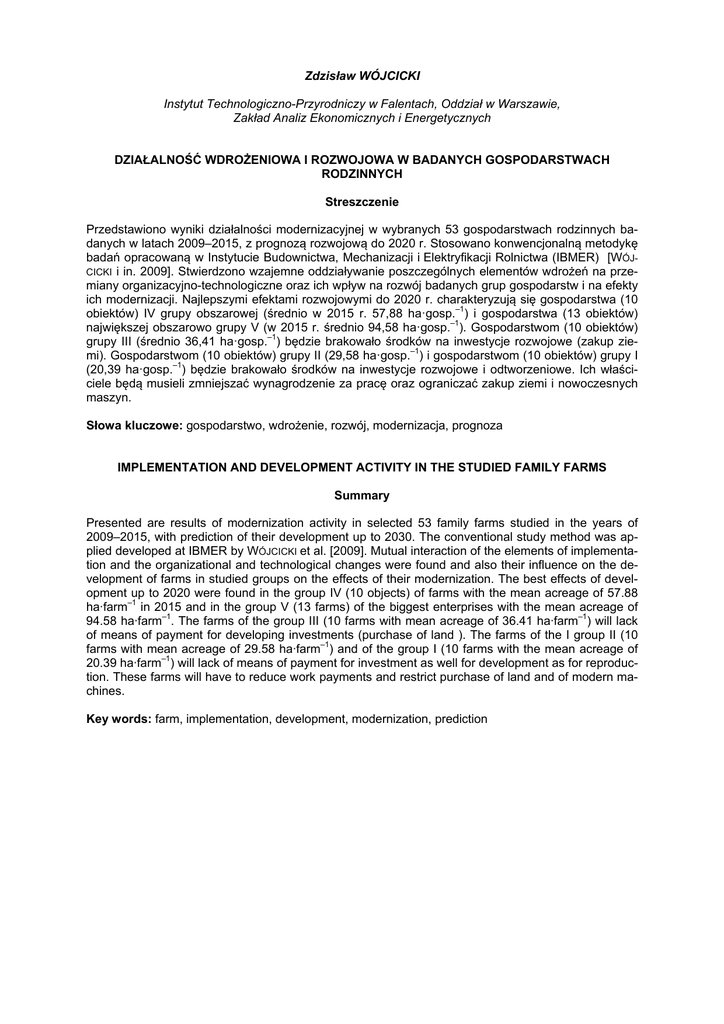 Zdzisław WÓJCICKI

Instytut Technologiczno-Przyrodniczy w Falentach, Oddział w Warszawie, Zakład Analiz Ekonomicznych i Energetycznych

DZIAŁALNOŚĆ WDROŻENIOWA I ROZWOJOWA W BADANYCH GOSPODARSTWACH RODZINNYCH

Streszczenie

Przedstawiono wyniki działalności modernizacyjnej w wybranych 53 gospodarstwach rodzinnych badanych w latach 2009–2015, z prognozą rozwojową do 2020 r. Stosowano konwencjonalną metodykę badań opracowaną w Instytucie Budownictwa, Mechanizacji i Elektryfikacji Rolnictwa (IBMER) [WÓJCICKI i in. 2009]. Stwierdzono wzajemne oddziaływanie poszczególnych elementów wdrożeń na przemiany organizacyjno-technologiczne oraz ich wpływ na rozwój badanych grup gospodarstw i na efekty ich modernizacji. Najlepszymi efektami rozwojowymi do 2020 r. charakteryzują się gospodarstwa (10 obiektów) IV grupy obszarowej (średnio w 2015 r. 57,88 ha·gosp.$^{-1}$) i gospodarstwa (13 obiektów) największej obszarowo grupy V (w 2015 r. średnio 94,58 ha·gosp.$^{-1}$). Gospodarstwom (10 obiektów) grupy III (średnio 36,41 ha·gosp.$^{-1}$) będzie brakowało środków na inwestycje rozwojowe (zakup ziemi). Gospodarstwom (10 obiektów) grupy II (29,58 ha·gosp.$^{-1}$) i gospodarstwom (10 obiektów) grupy I (20,39 ha·gosp.$^{-1}$) będzie brakowało środków na inwestycje rozwojowe i odtworzeniowe. Ich właściciele będą musieli zmniejszać wynagrodzenie za pracę oraz ograniczać zakup ziemi i nowoczesnych maszyn.

Słowa kluczowe: gospodarstwo, wdrożenie, rozwój, modernizacja, prognoza

IMPLEMENTATION AND DEVELOPMENT ACTIVITY IN THE STUDIED FAMILY FARMS

Summary

Presented are results of modernization activity in selected 53 family farms studied in the years of 2009–2015, with prediction of their development up to 2030. The conventional study method was applied developed at IBMER by WÓJCICKI et al. [2009]. Mutual interaction of the elements of implementation and the organizational and technological changes were found and also their influence on the development of farms in studied groups on the effects of their modernization. The best effects of development up to 2020 were found in the group IV (10 objects) of farms with the mean acreage of 57.88 ha·farm$^{-1}$ in 2015 and in the group V (13 farms) of the biggest enterprises with the mean acreage of 94.58 ha·farm$^{-1}$. The farms of the group III (10 farms with mean acreage of 36.41 ha·farm$^{-1}$) will lack of means of payment for developing investments (purchase of land ). The farms of the I group II (10 farms with mean acreage of 29.58 ha·farm$^{-1}$) and of the group I (10 farms with the mean acreage of 20.39 ha·farm$^{-1}$) will lack of means of payment for investment as well for development as for reproduction. These farms will have to reduce work payments and restrict purchase of land and of modern machines.

Key words: farm, implementation, development, modernization, prediction